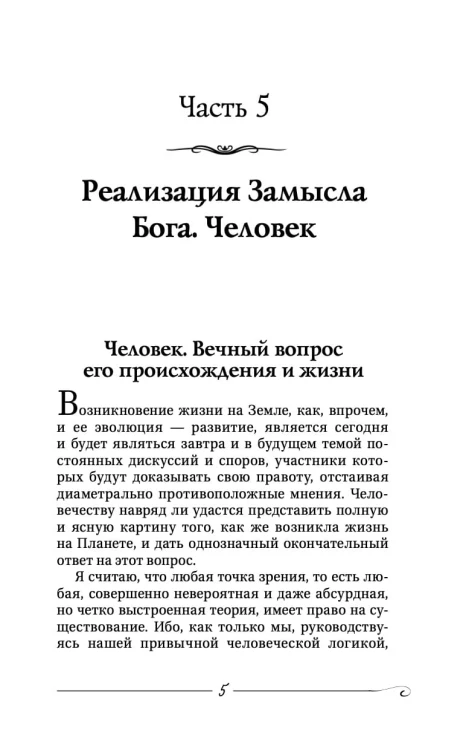 Часть 5

Реализация Замысла Бога. Человек

Человек. Вечный вопрос его происхождения и жизни

Возникновение жизни на Земле, как, впрочем, и ее эволюция — развитие, является сегодня и будет являться завтра и в будущем темой постоянных дискуссий и споров, участники которых будут доказывать свою правоту, отстаивая диаметрально противоположные мнения. Человечеству навряд ли удастся представить полную и ясную картину того, как же возникла жизнь на Планете, и дать однозначный окончательный ответ на этот вопрос.

Я считаю, что любая точка зрения, то есть любая, совершенно невероятная и даже абсурдная, но четко выстроенная теория, имеет право на существование. Ибо, как только мы, руководствуясь нашей привычной человеческой логикой,

5